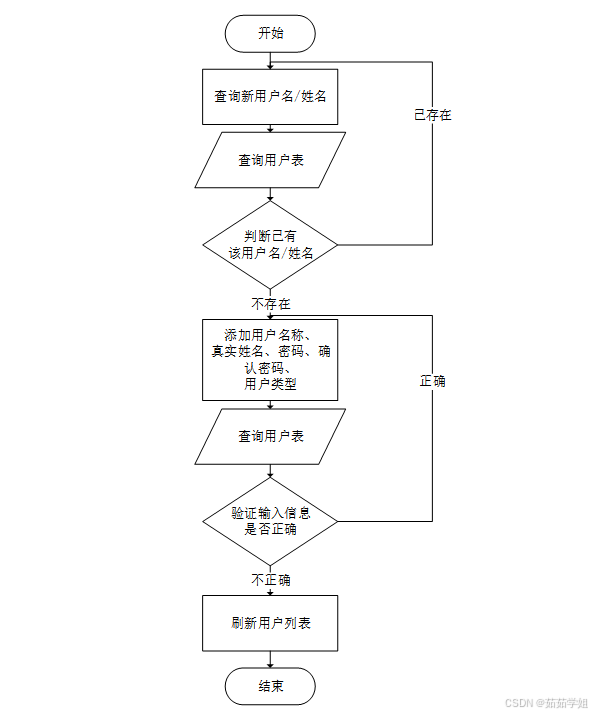 开始

查询新用户名/姓名

已存在

查询用户表

判断已有该用户名/姓名

不存在

添加用户名称、真实姓名、密码、确认密码、用户类型

正确

查询用户表

验证输入信息是否正确

不正确

刷新用户列表

结束

CSDN @茹茹学姐